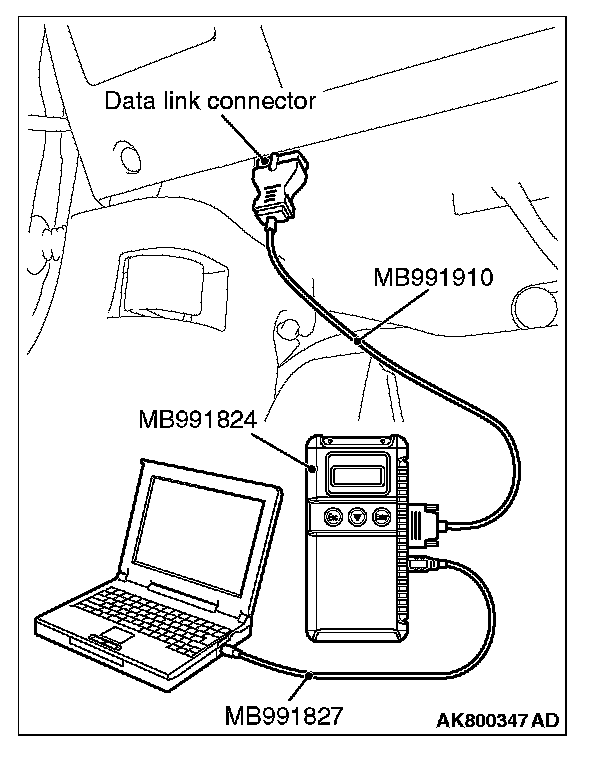 Data link connector
MB991910
MB991824
MB991827
AK800347 AD